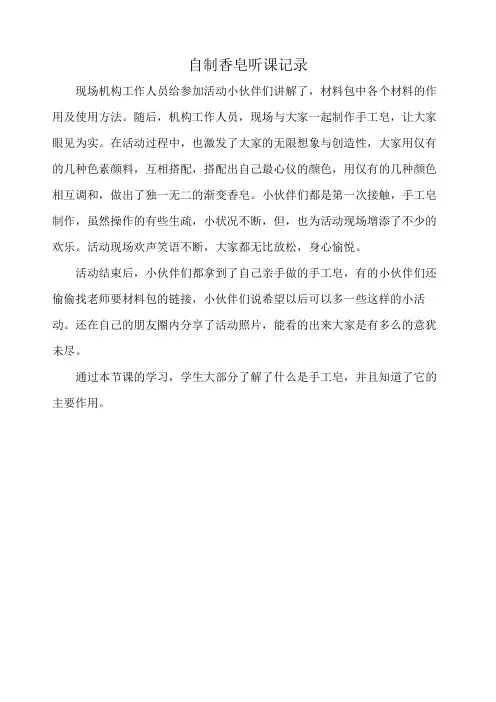 自制香皂听课记录

现场机构工作人员给参加活动小伙伴们讲解了，材料包中各个材料的作用及使用方法。随后，机构工作人员，现场与大家一起制作手工皂，让大家眼见为实。在活动过程中，也激发了大家的无限想象与创造性，大家用仅有的几种色素颜料，互相搭配，搭配出自己最心仪的颜色，用仅有的几种颜色相互调和，做出了独一无二的渐变香皂。小伙伴们都是第一次接触，手工皂制作，虽然操作的有些生疏，小状况不断，但，也为活动现场增添了不少的欢乐。活动现场欢声笑语不断，大家都无比放松，身心愉悦。

活动结束后，小伙伴们都拿到了自己亲手做的手工皂，有的小伙伴们还偷偷找老师要材料包的链接，小伙伴们说希望以后可以多一些这样的小活动。还在自己的朋友圈内分享了活动照片，能看的出来大家是有多么的意犹未尽。

通过本节课的学习，学生大部分了解了什么是手工皂，并且知道了它的主要作用。